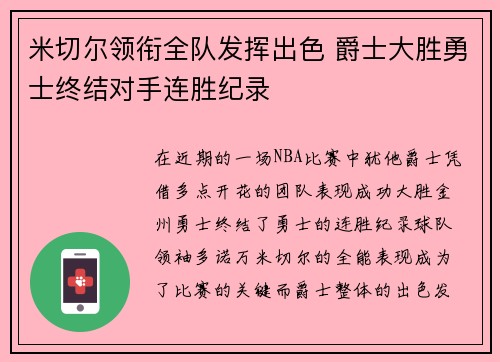 米切尔领衔全队发挥出色 爵士大胜勇士终结对手连胜纪录

在近期的一场NBA比赛中犹他爵士凭借多点开花的团队表现成功大胜金州勇士终结了勇士的连胜纪录球队领袖多诺万米切尔的全能表现成为了比赛的关键而爵士整体的出色发